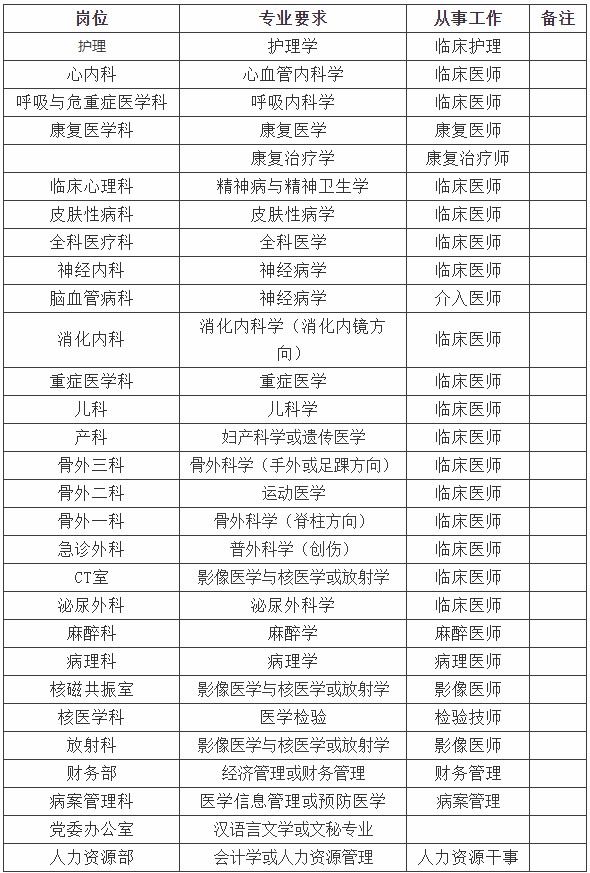 | 岗位 | 专业要求 | 从事工作 | 备注 |
|---|---|---|---|
| 护理 | 护理学 | 临床护理 | |
| 心内科 | 心血管内科学 | 临床医师 | |
| 呼吸与危重症医学科 | 呼吸内科学 | 临床医师 | |
| 康复医学科 | 康复医学 | 康复医师 | |
| | 康复治疗学 | 康复治疗师 | |
| 临床心理科 | 精神病与精神卫生学 | 临床医师 | |
| 皮肤性病科 | 皮肤性病学 | 临床医师 | |
| 全科医疗科 | 全科医学 | 临床医师 | |
| 神经内科 | 神经病学 | 临床医师 | |
| 脑血管病科 | 神经病学 | 介入医师 | |
| 消化内科 | 消化内科学（消化内镜方向） | 临床医师 | |
| 重症医学科 | 重症医学 | 临床医师 | |
| 儿科 | 儿科学 | 临床医师 | |
| 产科 | 妇产科学或遗传医学 | 临床医师 | |
| 骨外三科 | 骨外科学（手外或足踝方向） | 临床医师 | |
| 骨外二科 | 运动医学 | 临床医师 | |
| 骨外一科 | 骨外科学（脊柱方向） | 临床医师 | |
| 急诊外科 | 普外科学（创伤） | 临床医师 | |
| CT室 | 影像医学与核医学或放射学 | 临床医师 | |
| 泌尿外科 | 泌尿外科学 | 临床医师 | |
| 麻醉科 | 麻醉学 | 麻醉医师 | |
| 病理科 | 病理学 | 病理医师 | |
| 核磁共振室 | 影像医学与核医学或放射学 | 影像医师 | |
| 核医学科 | 医学检验 | 检验技师 | |
| 放射科 | 影像医学与核医学或放射学 | 影像医师 | |
| 财务部 | 经济管理或财务管理 | 财务管理 | |
| 病案管理科 | 医学信息管理或预防医学 | 病案管理 | |
| 党委办公室 | 汉语言文学或文秘专业 | | |
| 人力资源部 | 会计学或人力资源管理 | 人力资源干事 | |